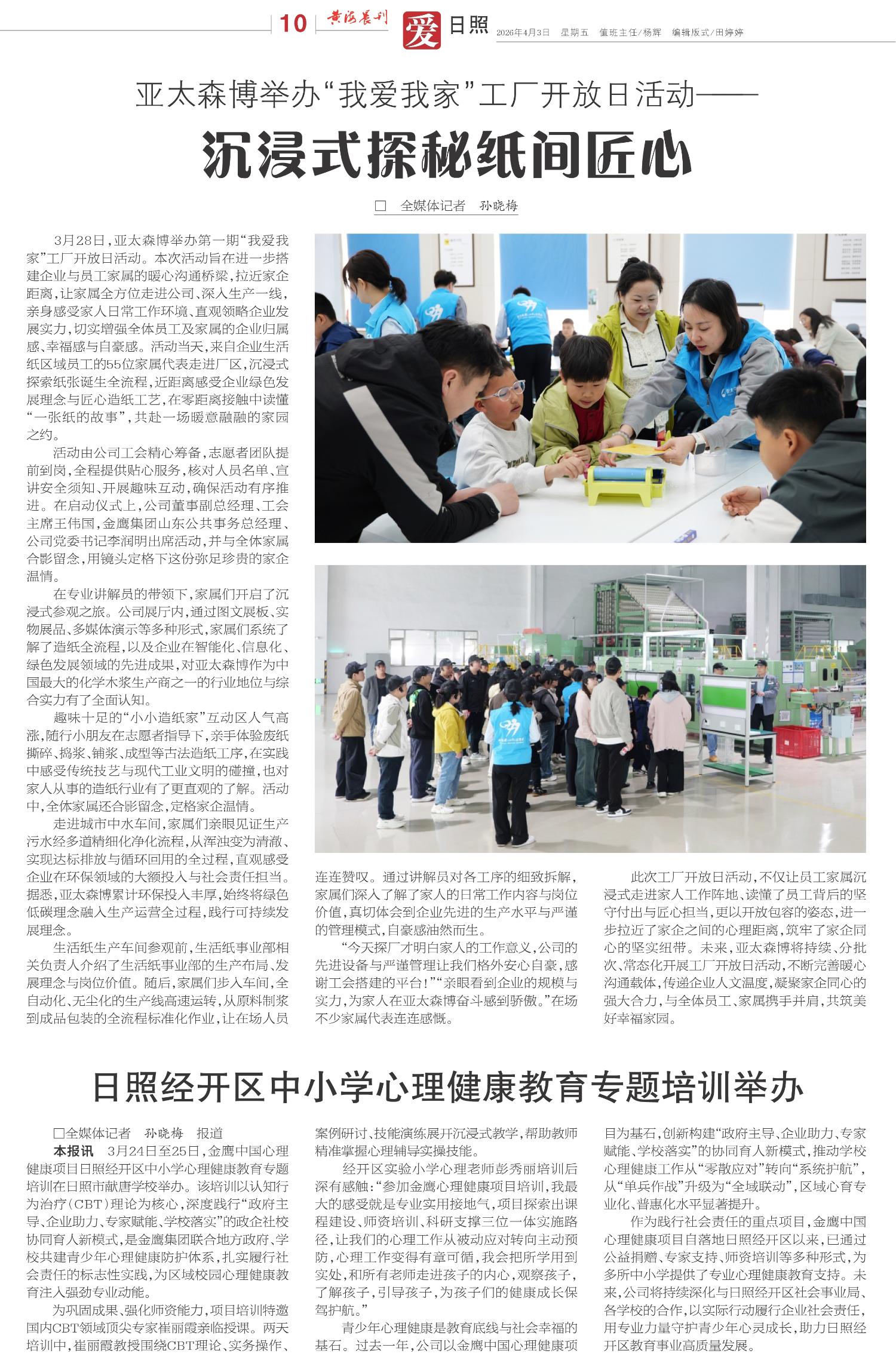 10 黄海晨刊 爱日照 2026年4月3日 星期五 值班主任/杨辉 编辑版式/田婷婷

亚太森博举办“我爱我家”工厂开放日活动——

沉浸式探秘纸间匠心

□ 全媒体记者 孙晓梅

3月28日，亚太森博举办第一期“我爱我家”工厂开放日活动。本次活动旨在进一步搭建企业与员工家属的暖心沟通桥梁，拉近家企距离，让家属全方位走进公司、深入生产一线，亲身感受家人日常工作环境、直观领略企业发展实力，切实增强全体员工及家属的企业归属感、幸福感与自豪感。活动当天，来自企业生活纸区域员工的55位家属代表走进厂区，沉浸式探索纸张诞生全流程，近距离感受企业绿色发展理念与匠心造纸工艺，在零距离接触中读懂“一张纸的故事”，共赴一场暖意融融的家园之约。

活动由公司工会精心筹备，志愿者团队提前到岗，全程提供贴心服务，核对人员名单、宣讲安全须知、开展趣味互动，确保活动有序推进。在启动仪式上，公司董事副总经理、工会主席王伟国，金鹰集团山东公共事务总经理、公司党委书记李润明出席活动，并与全体家属合影留念，用镜头定格下这份弥足珍贵的家企温情。

在专业讲解员的带领下，家属们开启了沉浸式参观之旅。公司展厅内，通过图文展板、实物展品、多媒体演示等多种形式，家属们系统了解了造纸全流程，以及企业在智能化、信息化、绿色发展领域的先进成果，对亚太森博作为中国最大的化学木浆生产商之一的行业地位与综合实力有了全面认知。

趣味十足的“小小造纸家”互动区人气高涨，随行小朋友在志愿者指导下，亲手体验废纸撕碎、捣浆、铺浆、成型等古法造纸工序，在实践中感受传统技艺与现代工业文明的碰撞，也对家人从事的造纸行业有了更直观的了解。活动中，全体家属还合影留念，定格家企温情。

走进城市中水车间，家属们亲眼见证生产污水经多道精细化净化流程，从浑浊变为清澈、实现达标排放与循环回用的全过程，直观感受企业在环保领域的大额投入与社会责任担当。据悉，亚太森博累计环保投入丰厚，始终将绿色低碳理念融入生产运营全过程，践行可持续发展理念。

生活纸生产车间参观前，生活纸事业部相关负责人介绍了生活纸事业部的生产布局、发展理念与岗位价值。随后，家属们步入车间，全自动化、无尘化的生产线高速运转，从原料制浆到成品包装的全流程标准化作业，让在场人员连连赞叹。通过讲解员对各工序的细致拆解，家属们深入了解了家人的日常工作内容与岗位价值，真切体会到企业先进的生产水平与严谨的管理模式，自豪感油然而生。

“今天探厂才明白家人的工作意义，公司的先进设备与严谨管理让我们格外安心自豪，感谢工会搭建的平台！”“亲眼看到企业的规模与实力，为家人在亚太森博奋斗感到骄傲。”在场不少家属代表连连感慨。

此次工厂开放日活动，不仅让员工家属沉浸式走进家人工作阵地、读懂了员工背后的坚守付出与匠心担当，更以开放包容的姿态，进一步拉近了家企之间的心理距离，筑牢了家企同心的坚实纽带。未来，亚太森博将持续、分批次、常态化开展工厂开放日活动，不断完善暖心沟通载体，传递企业人文温度，凝聚家企同心的强大合力，与全体员工、家属携手并肩，共筑美好幸福家园。

日照经开区中小学心理健康教育专题培训举办

□全媒体记者 孙晓梅 报道

本报讯 3月24日至25日，金鹰中国心理健康项目日照经开区中小学心理健康教育专题培训在日照市献唐学校举办。该培训以认知行为治疗（CBT）理论为核心，深度践行“政府主导、企业助力、专家赋能、学校落实”的政企社校协同育人新模式，是金鹰集团联合地方政府、学校共建青少年心理健康防护体系，扎实履行社会责任的标志性实践，为区域校园心理健康教育注入强劲专业动能。

为巩固成果、强化师资能力，项目培训特邀国内CBT领域顶尖专家崔丽霞亲临授课。两天培训中，崔丽霞教授围绕CBT理论、实务操作、案例研讨、技能演练展开沉浸式教学，帮助教师精准掌握心理辅导实操技能。

经开区实验小学心理老师彭秀丽培训后深有感触：“参加金鹰心理健康项目培训，我最大的感受就是专业实用接地气，项目探索出课程建设、师资培训、科研支撑三位一体实施路径，让我们的心理工作从被动应对转向主动预防，心理工作变得有章可循，我会把所学用到实处，和所有老师走进孩子的内心，观察孩子，了解孩子，引导孩子，为孩子们的健康成长保驾护航。”

青少年心理健康是教育底线与社会幸福的基石。过去一年，公司以金鹰中国心理健康项目为基石，创新构建“政府主导、企业助力、专家赋能、学校落实”的协同育人新模式，推动学校心理健康工作从“零散应对”转向“系统护航”，从“单兵作战”升级为“全域联动”，区域心育专业化、普惠化水平显著提升。

作为践行社会责任的重点项目，金鹰中国心理健康项目自落地日照经开区以来，已通过公益捐赠、专家支持、师资培训等多种形式，为多所中小学提供了专业心理健康教育支持。未来，公司将持续深化与日照经开区社会事业局、各学校的合作，以实际行动履行企业社会责任，用专业力量守护青少年心灵成长，助力日照经开区教育事业高质量发展。